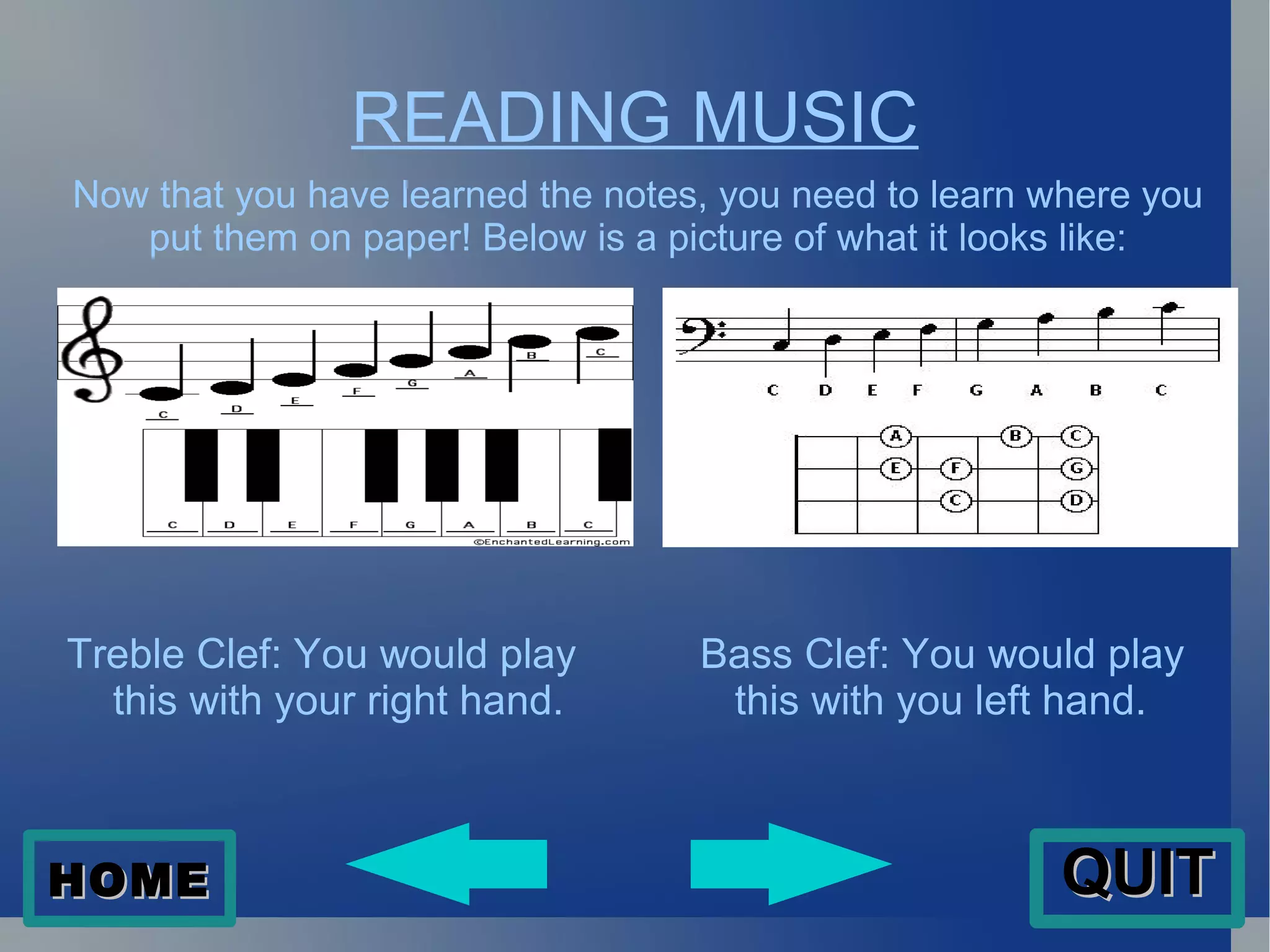 READING MUSIC

Now that you have learned the notes, you need to learn where you put them on paper! Below is a picture of what it looks like:

C D E F G A B C

C D E F G A B C

©EnchantedLearning.com

C D E F G A B C

A B C
E F G
C D

Treble Clef: You would play this with your right hand.

Bass Clef: You would play this with you left hand.

HOME

QUIT